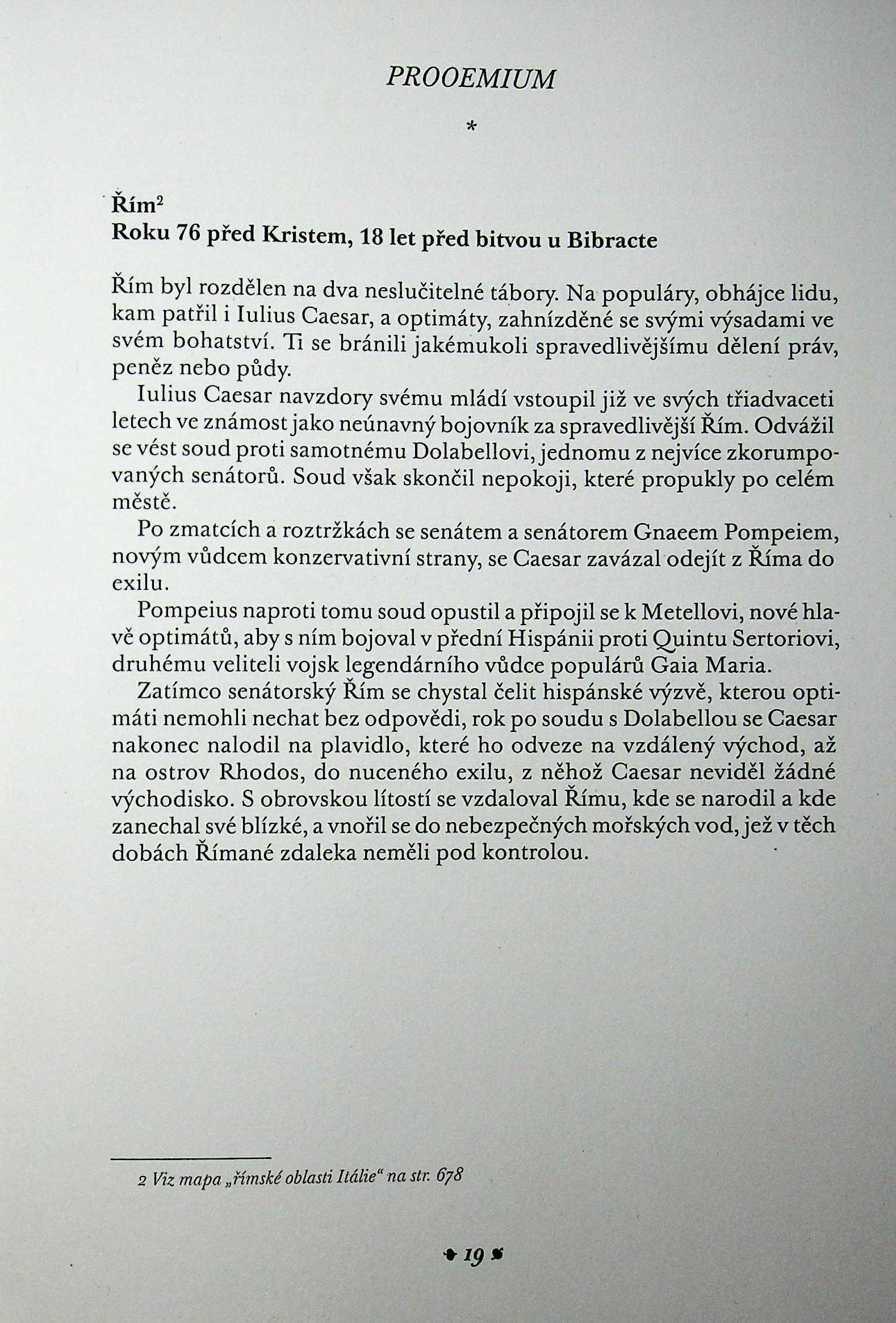 PROOEMIUM

*

Řím$^2$
Roku 76 před Kristem, 18 let před bitvou u Bibracte

Řím byl rozdělen na dva neslučitelné tábory. Na populáry, obhájce lidu, kam patřil i Iulius Caesar, a optimáty, zahnízděné se svými výsadami ve svém bohatství. Ti se bránili jakémukoli spravedlivějšímu dělení práv, peněz nebo půdy.

Iulius Caesar navzdory svému mládí vstoupil již ve svých třiadvaceti letech ve známost jako neúnavný bojovník za spravedlivější Řím. Odvážil se vést soud proti samotnému Dolabellovi, jednomu z nejvíce zkorumpovaných senátorů. Soud však skončil nepokoji, které propukly po celém městě.

Po zmatcích a roztržkách se senátem a senátorem Gnaeem Pompeiem, novým vůdcem konzervativní strany, se Caesar zavázal odejít z Říma do exilu.

Pompeius naproti tomu soud opustil a připojil se k Metellovi, nové hlavě optimátů, aby s ním bojoval v přední Hispánii proti Quintu Sertoriovi, druhému veliteli vojsk legendárního vůdce populárů Gaia Maria.

Zatímco senátorský Řím se chystal čelit hispánské výzvě, kterou optimáti nemohli nechat bez odpovědi, rok po soudu s Dolabellou se Caesar nakonec nalodil na plavidlo, které ho odveze na vzdálený východ, až na ostrov Rhodos, do nuceného exilu, z něhož Caesar neviděl žádné východisko. S obrovskou lítostí se vzdaloval Římu, kde se narodil a kde zanechal své blízké, a vnořil se do nebezpečných mořských vod, jež v těch dobách Římané zdaleka neměli pod kontrolou.

2 Viz mapa „římské oblasti Itálie“ na str. 678

19